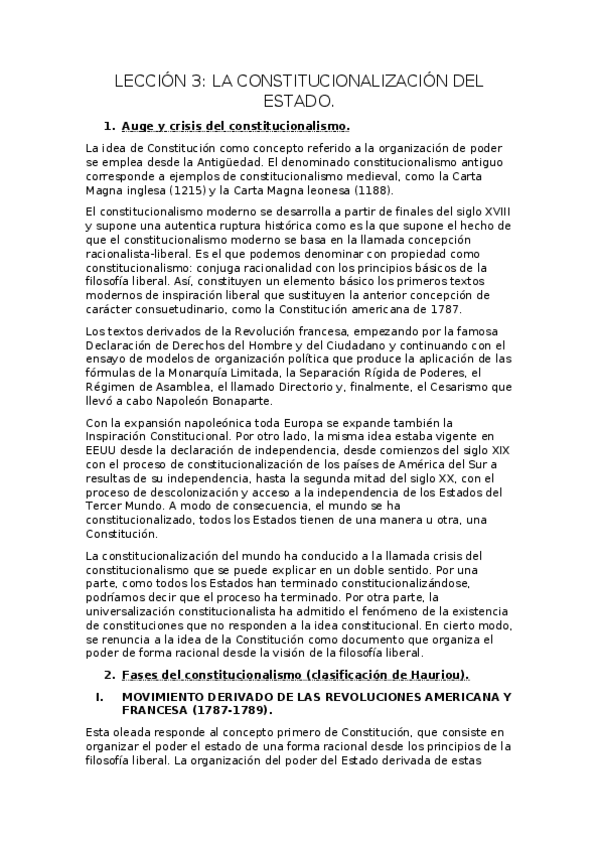 LECCIÓN 3: LA CONSTITUCIONALIZACIÓN DEL ESTADO.

1. Auge y crisis del constitucionalismo.

La idea de Constitución como concepto referido a la organización de poder se emplea desde la Antigüedad. El denominado constitucionalismo antiguo corresponde a ejemplos de constitucionalismo medieval, como la Carta Magna inglesa (1215) y la Carta Magna leonesa (1188).

El constitucionalismo moderno se desarrolla a partir de finales del siglo XVIII y supone una autentica ruptura histórica como es la que supone el hecho de que el constitucionalismo moderno se basa en la llamada concepción racionalista-liberal. Es el que podemos denominar con propiedad como constitucionalismo: conjuga racionalidad con los principios básicos de la filosofía liberal. Así, constituyen un elemento básico los primeros textos modernos de inspiración liberal que sustituyen la anterior concepción de carácter consuetudinario, como la Constitución americana de 1787.

Los textos derivados de la Revolución francesa, empezando por la famosa Declaración de Derechos del Hombre y del Ciudadano y continuando con el ensayo de modelos de organización política que produce la aplicación de las fórmulas de la Monarquía Limitada, la Separación Rígida de Poderes, el Régimen de Asamblea, el llamado Directorio y, finalmente, el Cesarismo que llevó a cabo Napoleón Bonaparte.

Con la expansión napoleónica toda Europa se expande también la Inspiración Constitucional. Por otro lado, la misma idea estaba vigente en EEUU desde la declaración de independencia, desde comienzos del siglo XIX con el proceso de constitucionalización de los países de América del Sur a resultas de su independencia, hasta la segunda mitad del siglo XX, con el proceso de descolonización y acceso a la independencia de los Estados del Tercer Mundo. A modo de consecuencia, el mundo se ha constitucionalizado, todos los Estados tienen de una manera u otra, una Constitución.

La constitucionalización del mundo ha conducido a la llamada crisis del constitucionalismo que se puede explicar en un doble sentido. Por una parte, como todos los Estados han terminado constitucionalizándose, podríamos decir que el proceso ha terminado. Por otra parte, la universalización constitucionalista ha admitido el fenómeno de la existencia de constituciones que no responden a la idea constitucional. En cierto modo, se renuncia a la idea de la Constitución como documento que organiza el poder de forma racional desde la visión de la filosofía liberal.

2. Fases del constitucionalismo (clasificación de Hauriou).

I. MOVIMIENTO DERIVADO DE LAS REVOLUCIONES AMERICANA Y FRANCESA (1787-1789).

Esta oleada responde al concepto primero de Constitución, que consiste en organizar el poder el estado de una forma racional desde los principios de la filosofía liberal. La organización del poder del Estado derivada de estas